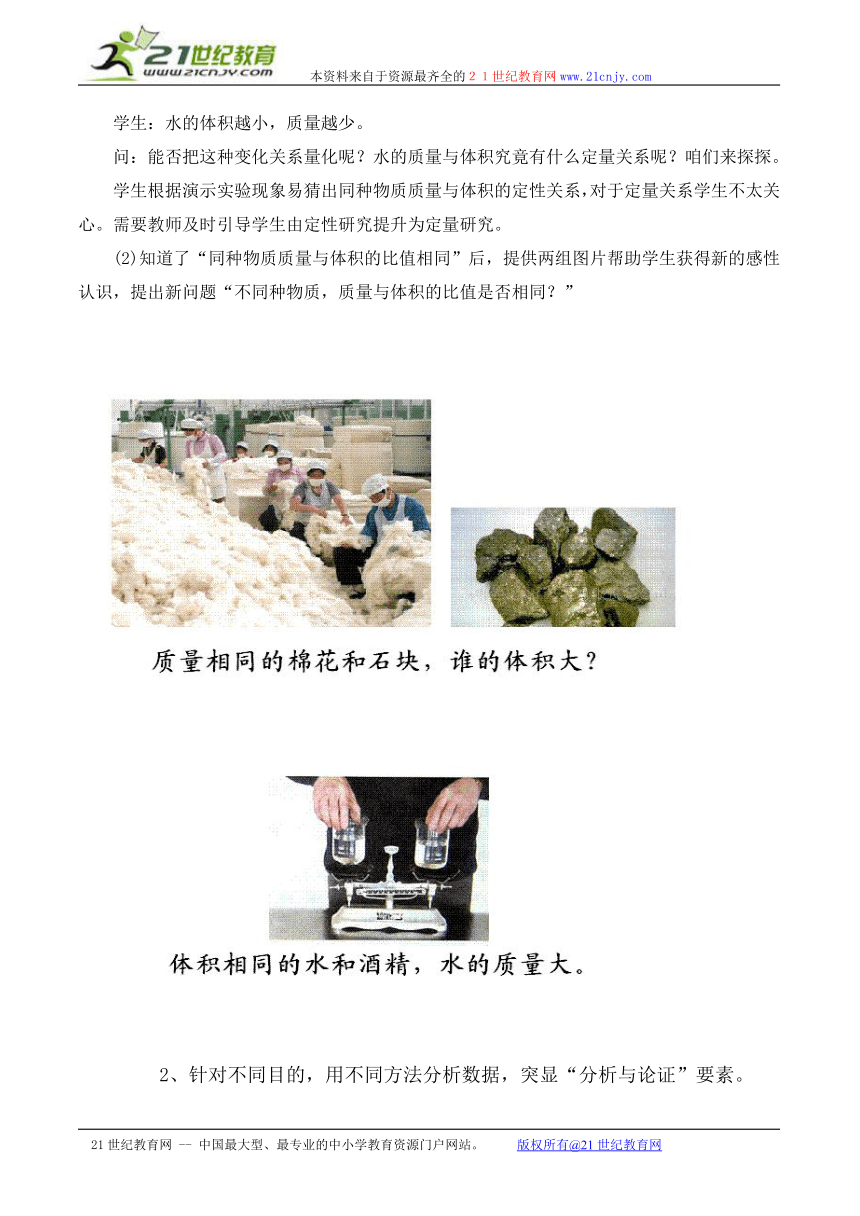 21世纪教育
www.21cnjy.com
本资料来自于资源最齐全的２１世纪教育网www.21cnjy.com

学生：水的体积越小，质量越少。

问：能否把这种变化关系量化呢？水的质量与体积究竟有什么定量关系呢？咱们来探探。

学生根据演示实验现象易猜出同种物质质量与体积的定性关系，对于定量关系学生不太关心。需要教师及时引导学生由定性研究提升为定量研究。

(2)知道了“同种物质质量与体积的比值相同”后，提供两组图片帮助学生获得新的感性认识，提出新问题“不同种物质，质量与体积的比值是否相同？”

质量相同的棉花和石块，谁的体积大？

体积相同的水和酒精，水的质量大。

2、针对不同目的，用不同方法分析数据，突显“分析与论证”要素。

21世纪教育网 -- 中国最大型、最专业的中小学教育资源门户网站。 版权所有@21世纪教育网